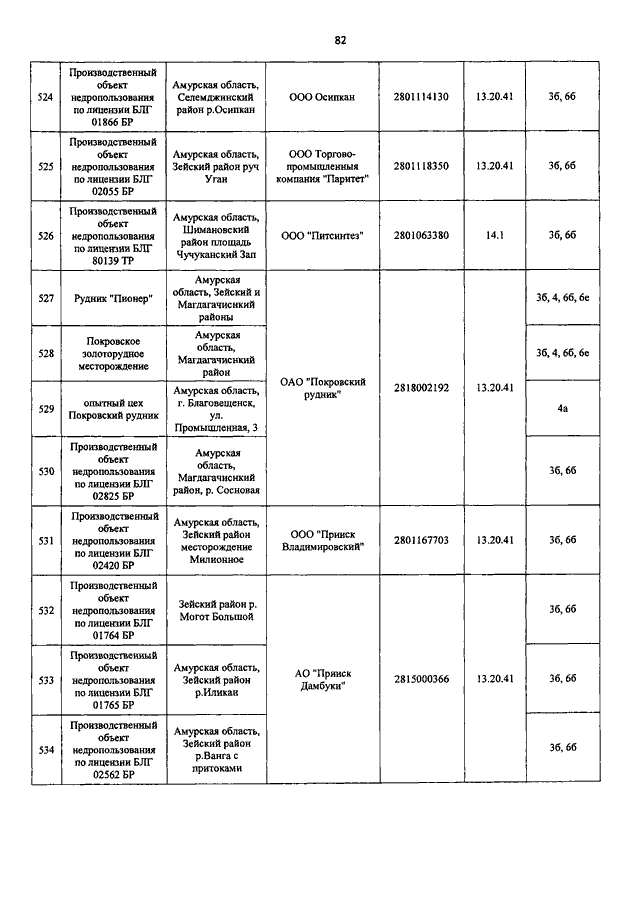 82

| | | | | | | |
|---|---|---|---|---|---|---|
| 524 | Производственный объект недропользования по лицензии БЛГ 01866 БР | Амурская область, Селемджинский район р.Осипкан | ООО Осипкан | 2801114130 | 13.20.41 | 3б, 6б |
| 525 | Производственный объект недропользования по лицензии БЛГ 02055 БР | Амурская область, Зейский район руч Уган | ООО Торгово-промышленная компания "Паритет" | 2801118350 | 13.20.41 | 3б, 6б |
| 526 | Производственный объект недропользования по лицензии БЛГ 80139 ТР | Амурская область, Шимановский район площадь Чучуканский Зап | ООО "Питсинтез" | 2801063380 | 14.1 | 3б, 6б |
| 527 | Рудник "Пионер" | Амурская область, Зейский и Магдагачинский районы | ОАО "Покровский рудник" | 2818002192 | 13.20.41 | 3б, 4, 6б, 6е |
| 528 | Покровское золоторудное месторождение | Амурская область, Магдагачинский район | | | | 3б, 4, 6б, 6е |
| 529 | опытный цех Покровский рудник | Амурская область, г. Благовещенск, ул. Промышленная, 3 | | | | 4а |
| 530 | Производственный объект недропользования по лицензии БЛГ 02825 БР | Амурская область, Магдагачинский район, р. Сосновая | | | | 3б, 6б |
| 531 | Производственный объект недропользования по лицензии БЛГ 02420 БР | Амурская область, Зейский район месторождение Милионное | ООО "Прииск Владимировский" | 2801167703 | 13.20.41 | 3б, 6б |
| 532 | Производственный объект недропользования по лицензии БЛГ 01764 БР | Зейский район р. Могот Большой | АО "Прииск Дамбуки" | 2815000366 | 13.20.41 | 3б, 6б |
| 533 | Производственный объект недропользования по лицензии БЛГ 01765 БР | Амурская область, Зейский район р.Иликан | | | | 3б, 6б |
| 534 | Производственный объект недропользования по лицензии БЛГ 02562 БР | Амурская область, Зейский район р.Ванга с притоками | | | | 3б, 6б |